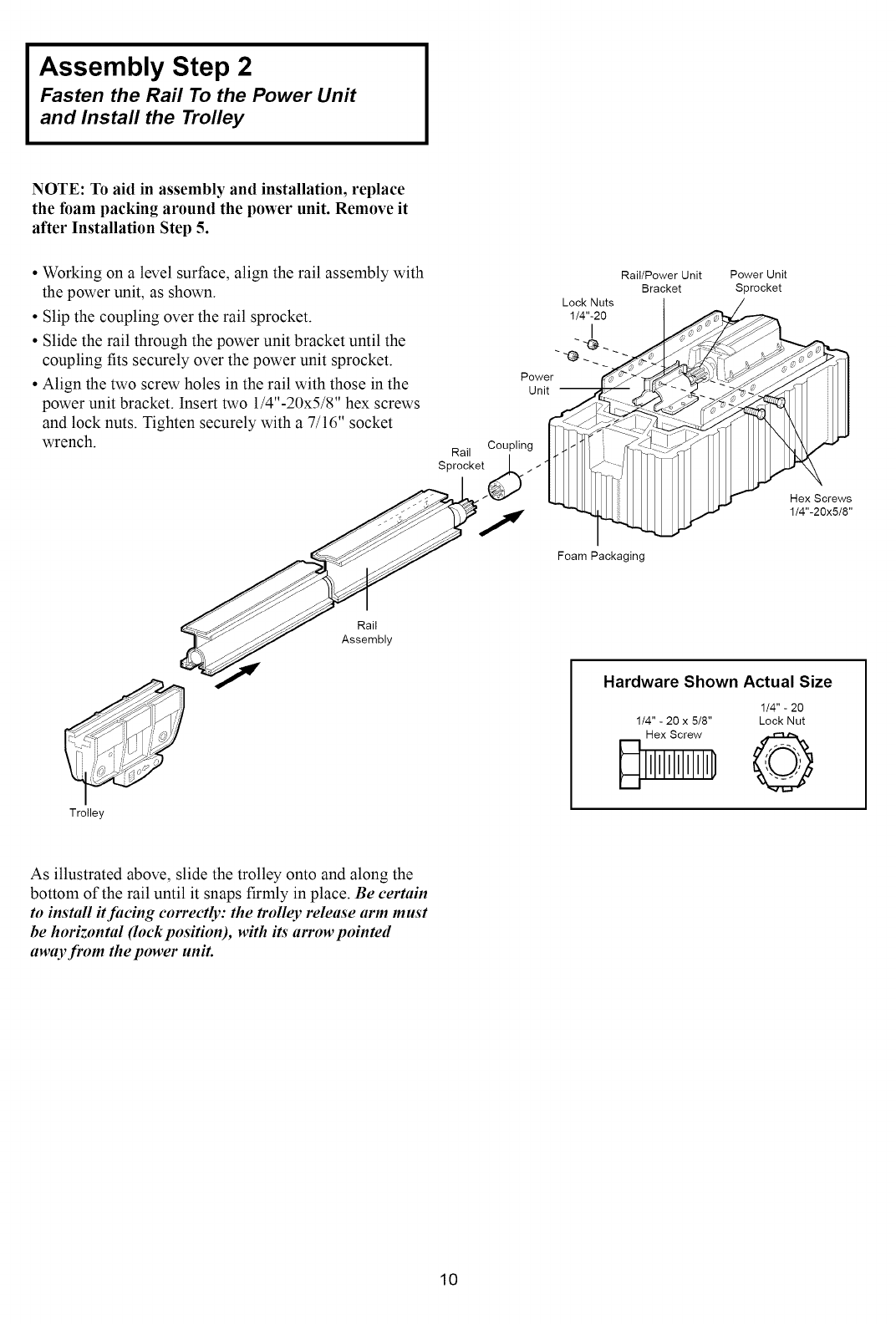 Assembly Step 2
Fasten the Rail To the Power Unit and Install the Trolley

NOTE: To aid in assembly and installation, replace the foam packing around the power unit. Remove it after Installation Step 5.

• Working on a level surface, align the rail assembly with the power unit, as shown.
• Slip the coupling over the rail sprocket.
• Slide the rail through the power unit bracket until the coupling fits securely over the power unit sprocket.
• Align the two screw holes in the rail with those in the power unit bracket. Insert two 1/4"-20x5/8" hex screws and lock nuts. Tighten securely with a 7/16" socket wrench.

Rail/Power Unit Bracket
Power Unit Sprocket
Lock Nuts 1/4"-20
Power Unit
Rail Sprocket
Coupling
Hex Screws 1/4"-20x5/8"
Foam Packaging
Rail Assembly
Trolley

Hardware Shown Actual Size
1/4" - 20 x 5/8" Hex Screw
1/4" - 20 Lock Nut

As illustrated above, slide the trolley onto and along the bottom of the rail until it snaps firmly in place. Be certain to install it facing correctly: the trolley release arm must be horizontal (lock position), with its arrow pointed away from the power unit.

10